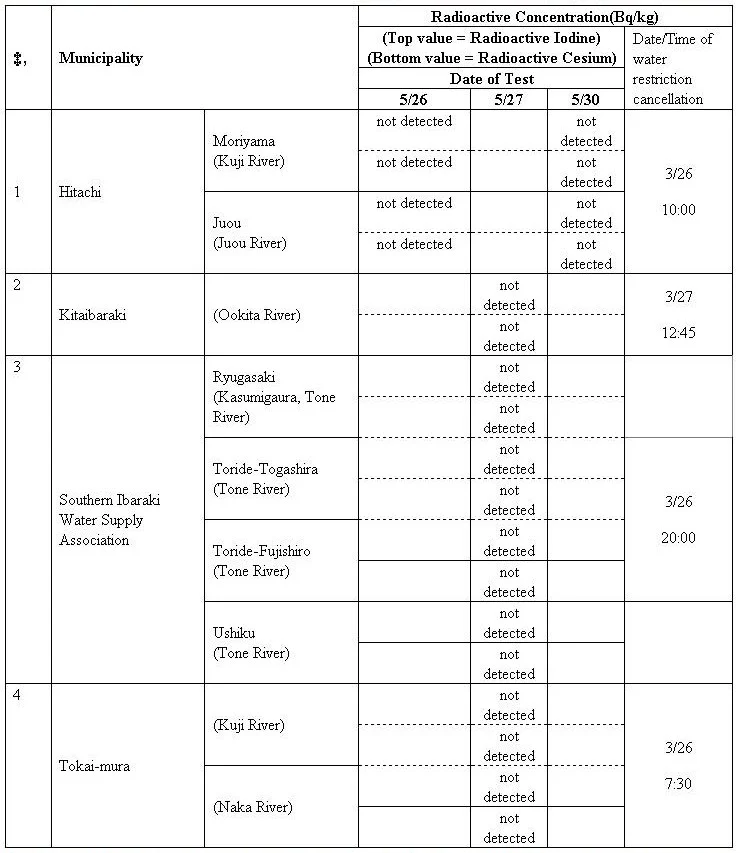 | ‡, | Municipality | | Radioactive Concentration(Bq/kg) (Top value = Radioactive Iodine) (Bottom value = Radioactive Cesium) Date of Test 5/26 | 5/27 | 5/30 | Date/Time of water restriction cancellation |
|---|---|---|---|---|---|---|
| 1 | Hitachi | Moriyama (Kuji River) | not detected | | not detected | 3/26 10:00 |
| | | | not detected | | not detected | |
| | | Juou (Juou River) | not detected | | not detected | |
| | | | not detected | | not detected | |
| 2 | Kitaibaraki | (Ookita River) | | not detected | | 3/27 12:45 |
| | | | | not detected | | |
| 3 | Southern Ibaraki Water Supply Association | Ryugasaki (Kasumigaura, Tone River) | | not detected | | 3/26 20:00 |
| | | | | not detected | | |
| | | Toride-Togashira (Tone River) | | not detected | | |
| | | | | not detected | | |
| | | Toride-Fujishiro (Tone River) | | not detected | | |
| | | | | not detected | | |
| | | Ushiku (Tone River) | | not detected | | |
| | | | | not detected | | |
| 4 | Tokai-mura | (Kuji River) | | not detected | | 3/26 7:30 |
| | | | | not detected | | |
| | | (Naka River) | | not detected | | |
| | | | | not detected | | |